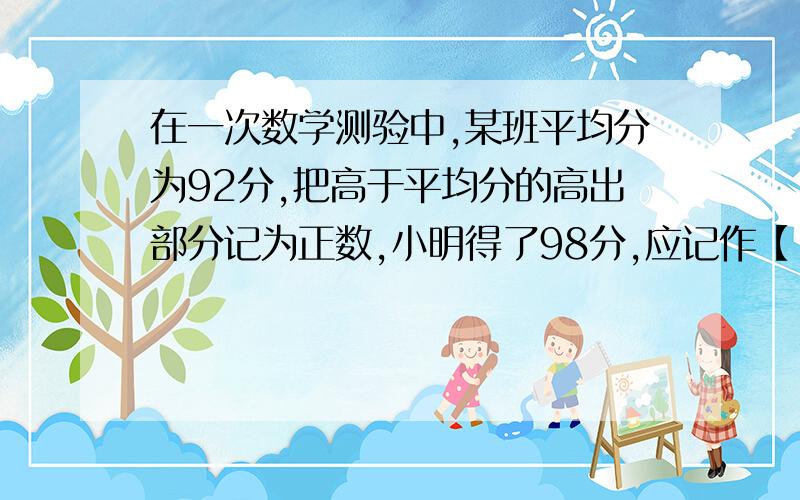 在一次数学测验中,某班平均分为92分,把高于平均分的高出部分记为正数,小明得了98分,应记作【